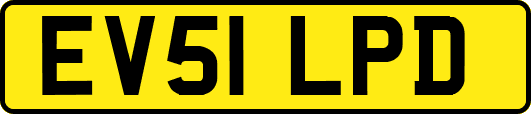 EV51 LPD